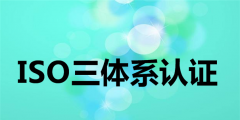 ISO三体系认证